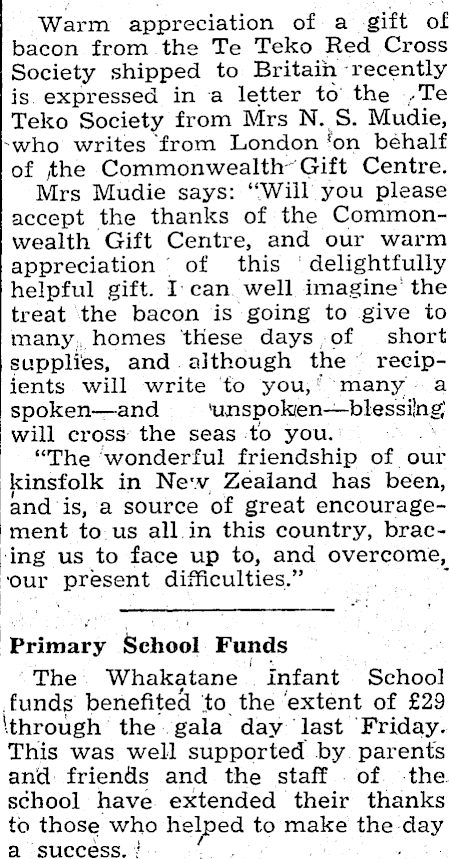 Warm appreciation of a gift of bacon from the Te Teko Red Cross Society shipped to Britain recently is expressed in a letter to the Te Teko Society from Mrs N. S. Mudie, who writes from London on behalf of the Commonwealth Gift Centre.

Mrs Mudie says: "Will you please accept the thanks of the Commonwealth Gift Centre, and our warm appreciation of this delightfully helpful gift. I can well imagine the treat the bacon is going to give to many homes these days of short supplies, and although the recipients will write to you, many a spoken—and unspoken—blessing will cross the seas to you.

"The wonderful friendship of our kinsfolk in New Zealand has been, and is, a source of great encouragement to us all in this country, bracing us to face up to, and overcome, our present difficulties."

Primary School Funds

The Whakatane Infant School funds benefited to the extent of £29 through the gala day last Friday. This was well supported by parents and friends and the staff of the school have extended their thanks to those who helped to make the day a success.